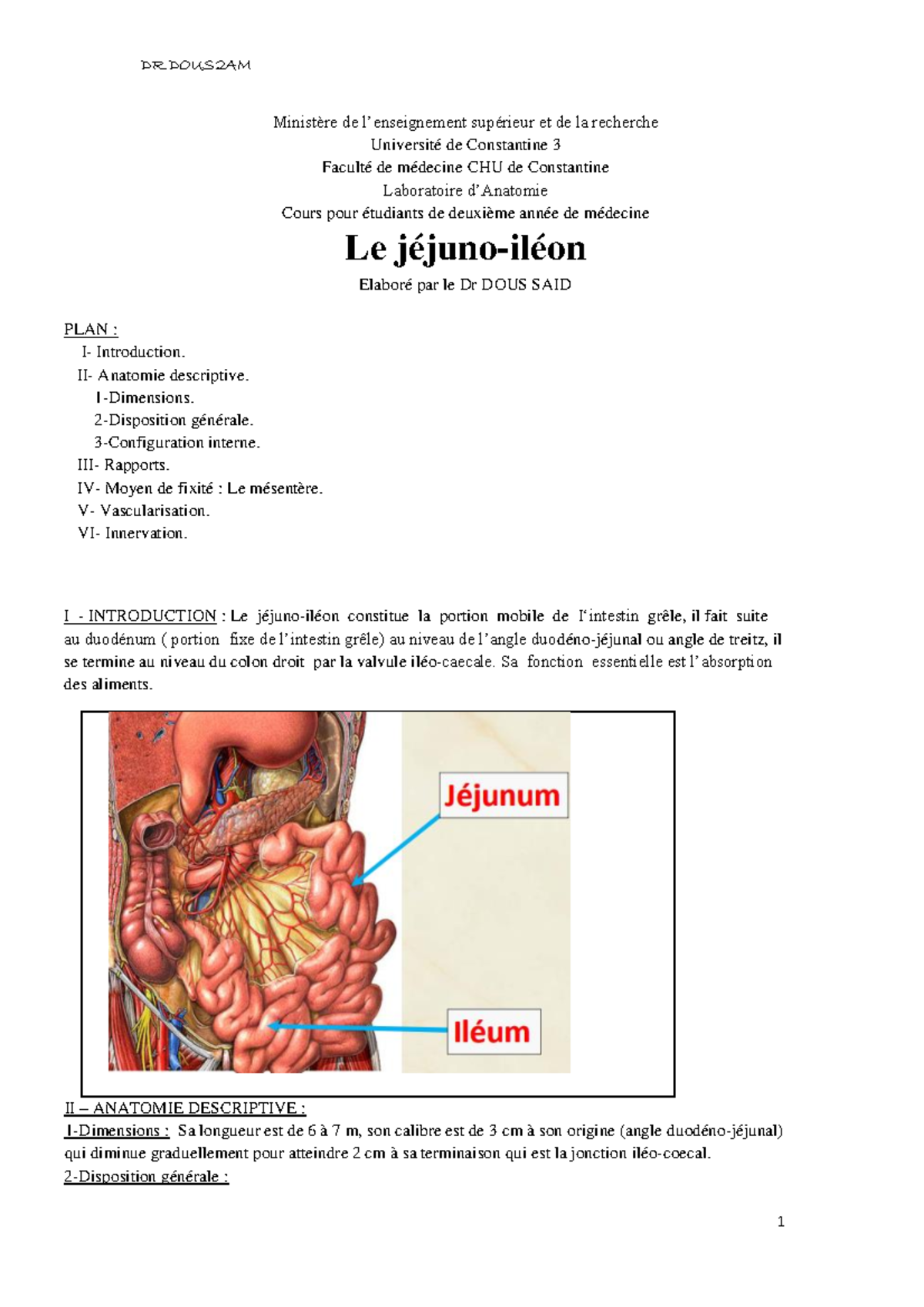 DR DOUS2AM

Ministère de l'enseignement supérieur et de la recherche
Université de Constantine 3
Faculté de médecine CHU de Constantine
Laboratoire d'Anatomie
Cours pour étudiants de deuxième année de médecine

Le jéjuno-iléon

Elaboré par le Dr DOUS SAID

PLAN :
I- Introduction.
II- Anatomie descriptive.
1-Dimensions.
2-Disposition générale.
3-Configuration interne.
III- Rapports.
IV- Moyen de fixité : Le mésentère.
V- Vascularisation.
VI- Innervation.

I - INTRODUCTION : Le jéjuno-iléon constitue la portion mobile de l'intestin grêle, il fait suite au duodénum ( portion fixe de l'intestin grêle) au niveau de l'angle duodéno-jéjunal ou angle de treitz, il se termine au niveau du colon droit par la valvule iléo-caecale. Sa fonction essentielle est l'absorption des aliments.

Jéjunum

Iléum

II – ANATOMIE DESCRIPTIVE :
1-Dimensions : Sa longueur est de 6 à 7 m, son calibre est de 3 cm à son origine (angle duodéno-jéjunal) qui diminue graduellement pour atteindre 2 cm à sa terminaison qui est la jonction iléo-coecal.
2-Disposition générale :

1